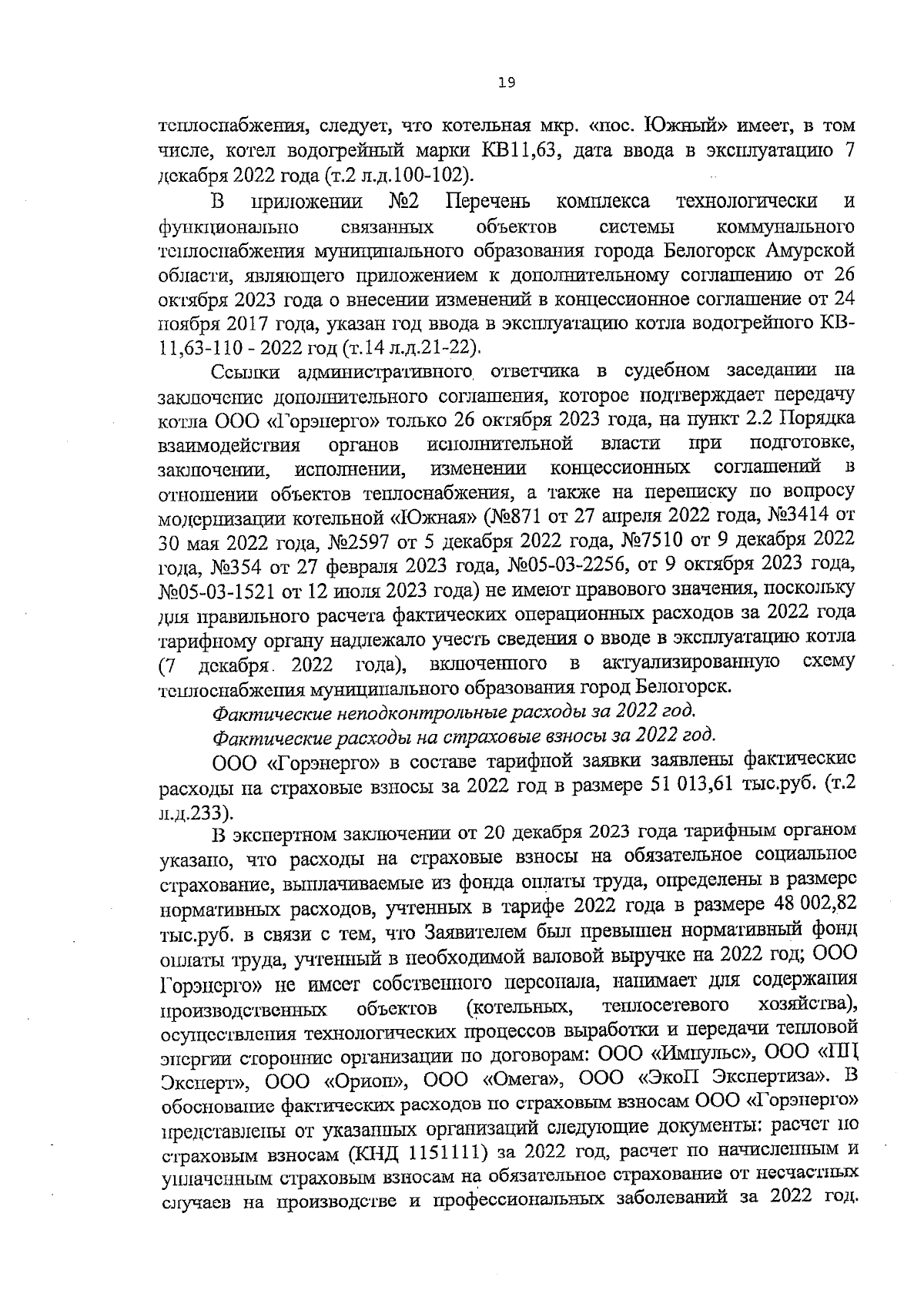 19

теплоснабжения, следует, что котельная мкр. «пос. Южный» имеет, в том числе, котел водогрейный марки КВ11,63, дата ввода в эксплуатацию 7 декабря 2022 года (т.2 л.д.100-102).

В приложении №2 Перечень комплекса технологически и функционально связанных объектов системы коммунального теплоснабжения муниципального образования города Белогорск Амурской области, являющего приложением к дополнительному соглашению от 26 октября 2023 года о внесении изменений в концессионное соглашение от 24 ноября 2017 года, указан год ввода в эксплуатацию котла водогрейного КВ-11,63-110 - 2022 год (т.14 л.д.21-22).

Ссылки административного ответчика в судебном заседании на заключение дополнительного соглашения, которое подтверждает передачу котла ООО «Горэнерго» только 26 октября 2023 года, на пункт 2.2 Порядка взаимодействия органов исполнительной власти при подготовке, заключении, исполнении, изменении концессионных соглашений в отношении объектов теплоснабжения, а также на переписку по вопросу модернизации котельной «Южная» (№871 от 27 апреля 2022 года, №3414 от 30 мая 2022 года, №2597 от 5 декабря 2022 года, №7510 от 9 декабря 2022 года, №354 от 27 февраля 2023 года, №05-03-2256, от 9 октября 2023 года, №05-03-1521 от 12 июля 2023 года) не имеют правового значения, поскольку для правильного расчета фактических операционных расходов за 2022 года тарифному органу надлежало учесть сведения о вводе в эксплуатацию котла (7 декабря 2022 года), включенного в актуализированную схему теплоснабжения муниципального образования город Белогорск.

Фактические неподконтрольные расходы за 2022 год.

Фактические расходы на страховые взносы за 2022 год.

ООО «Горэнерго» в составе тарифной заявки заявлены фактические расходы на страховые взносы за 2022 год в размере 51 013,61 тыс.руб. (т.2 л.д.233).

В экспертном заключении от 20 декабря 2023 года тарифным органом указано, что расходы на страховые взносы на обязательное социальное страхование, выплачиваемые из фонда оплаты труда, определены в размере нормативных расходов, учтенных в тарифе 2022 года в размере 48 002,82 тыс.руб. в связи с тем, что Заявителем был превышен нормативный фонд оплаты труда, учтенный в необходимой валовой выручке на 2022 год; ООО Горэнерго» не имеет собственного персонала, нанимает для содержания производственных объектов (котельных, теплосетевого хозяйства), осуществления технологических процессов выработки и передачи тепловой энергии сторонние организации по договорам: ООО «Импульс», ООО «ПЦ Эксперт», ООО «Орион», ООО «Омега», ООО «ЭкоП Экспертиза». В обоснование фактических расходов по страховым взносам ООО «Горэнерго» представлены от указанных организаций следующие документы: расчет по страховым взносам (КНД 1151111) за 2022 год, расчет по начисленным и уплаченным страховым взносам на обязательное страхование от несчастных случаев на производстве и профессиональных заболеваний за 2022 год.